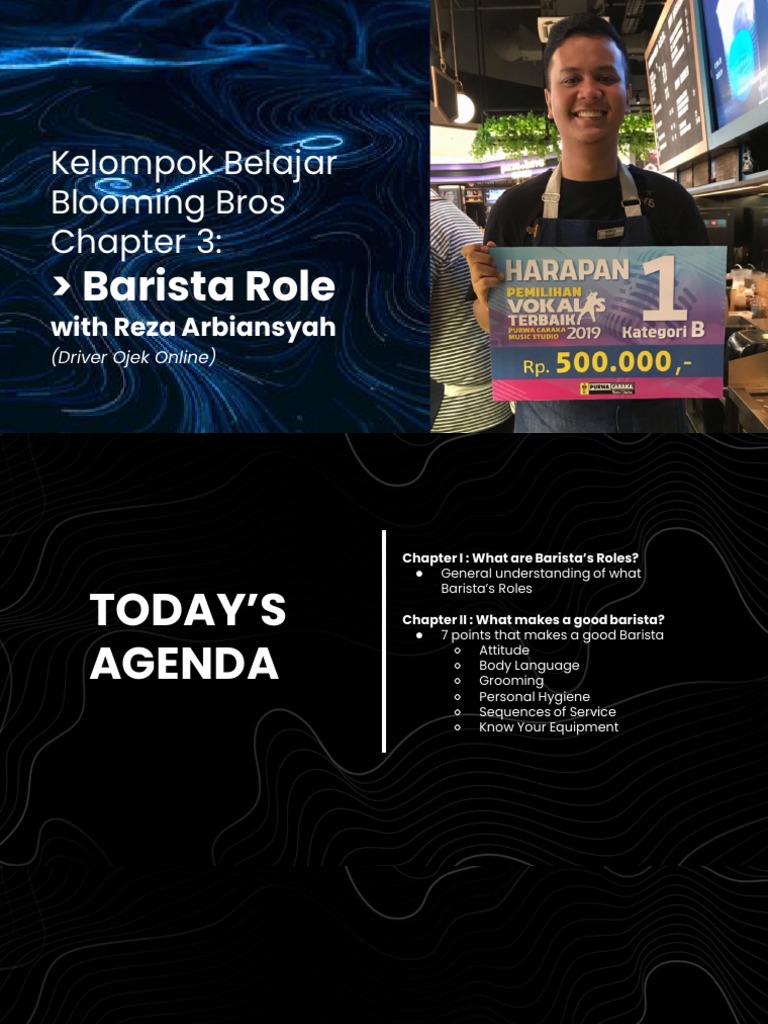 Kelompok Belajar Blooming Bros Chapter 3:

> Barista Role

with Reza Arbiansyah

(Driver Ojek Online)

HARAPAN 1
PEMILIHAN VOKAL TERBAIK
PURWA CARAKA MUSIC STUDIO 2019
Kategori B
Rp. 500.000,-
PURWA CARAKA

TODAY'S AGENDA

Chapter I : What are Barista's Roles?
● General understanding of what Barista's Roles

Chapter II : What makes a good barista?
● 7 points that makes a good Barista
○ Attitude
○ Body Language
○ Grooming
○ Personal Hygiene
○ Sequences of Service
○ Know Your Equipment